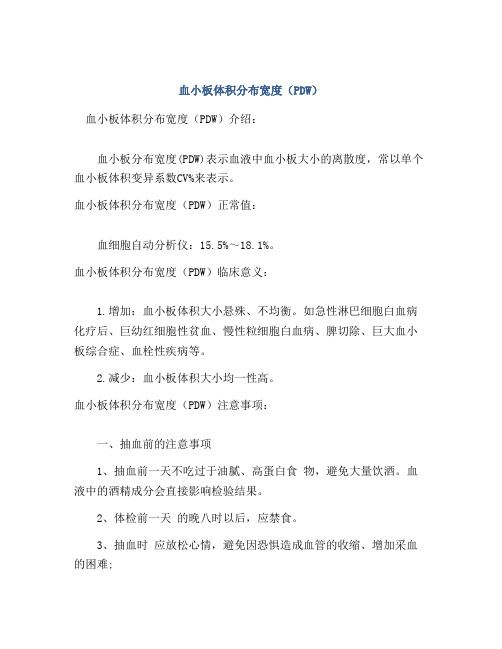 血小板体积分布宽度（PDW）

血小板体积分布宽度（PDW）介绍：

血小板分布宽度(PDW)表示血液中血小板大小的离散度，常以单个血小板体积变异系数CV%来表示。

血小板体积分布宽度（PDW）正常值：

血细胞自动分析仪：15.5%～18.1%。

血小板体积分布宽度（PDW）临床意义：

1.增加：血小板体积大小悬殊、不均衡。如急性淋巴细胞白血病化疗后、巨幼红细胞性贫血、慢性粒细胞白血病、脾切除、巨大血小板综合症、血栓性疾病等。

2.减少：血小板体积大小均一性高。

血小板体积分布宽度（PDW）注意事项：

一、抽血前的注意事项

1、抽血前一天不吃过于油腻、高蛋白食 物，避免大量饮酒。血液中的酒精成分会直接影响检验结果。

2、体检前一天 的晚八时以后，应禁食。

3、抽血时 应放松心情，避免因恐惧造成血管的收缩、增加采血的困难;